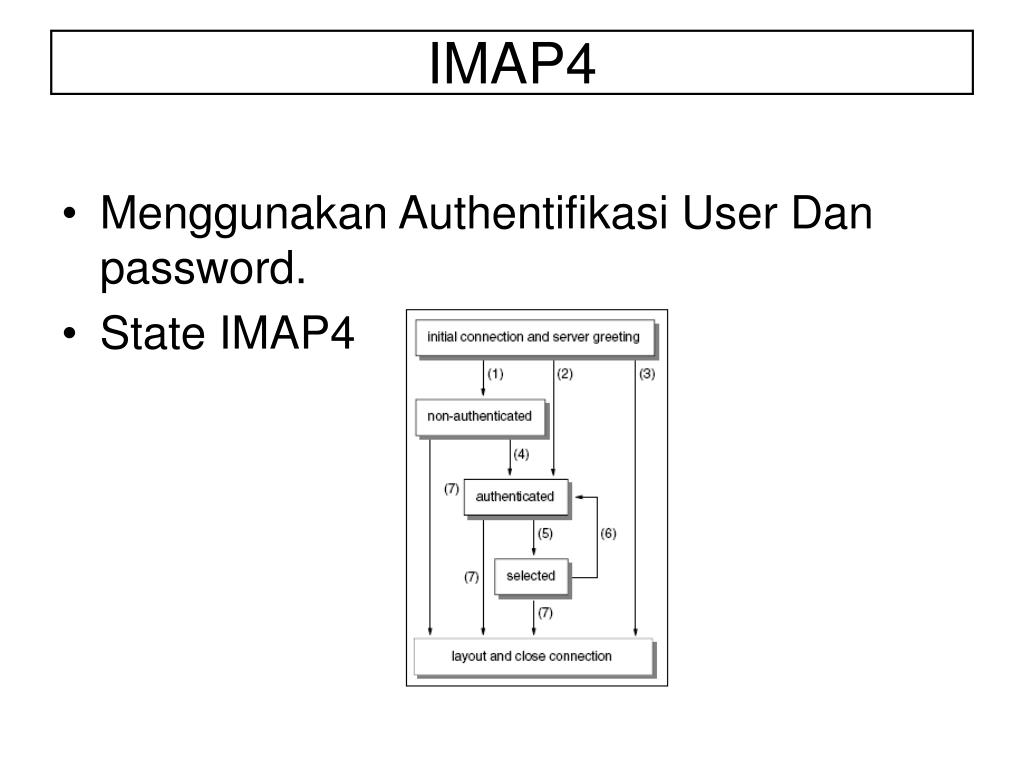 IMAP4

• Menggunakan Authentifikasi User Dan password.
• State IMAP4

initial connection and server greeting
(1)
(2)
(3)
non-authenticated
(4)
(7)
authenticated
(5)
(6)
(7)
selected
(7)
layout and close connection